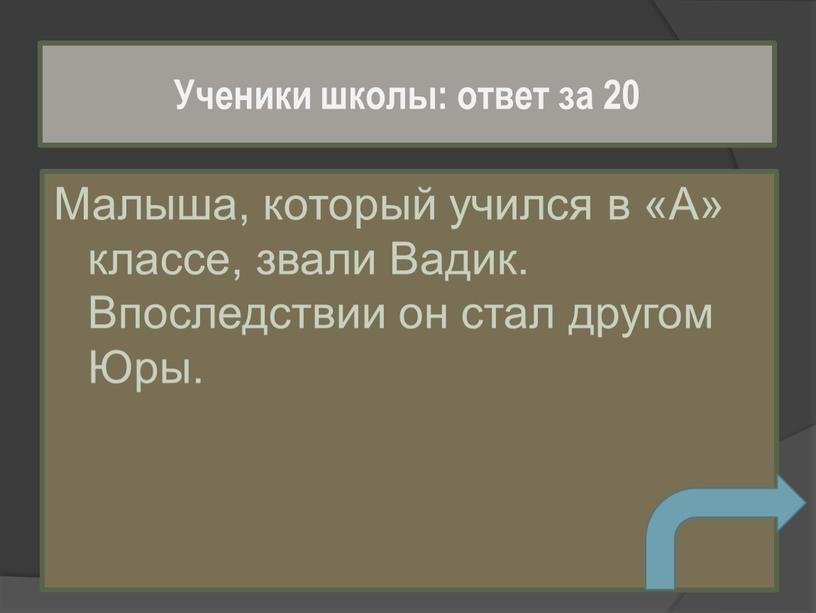 Ученики школы: ответ за 20

Малыша, который учился в «А» классе, звали Вадик. Впоследствии он стал другом Юры.